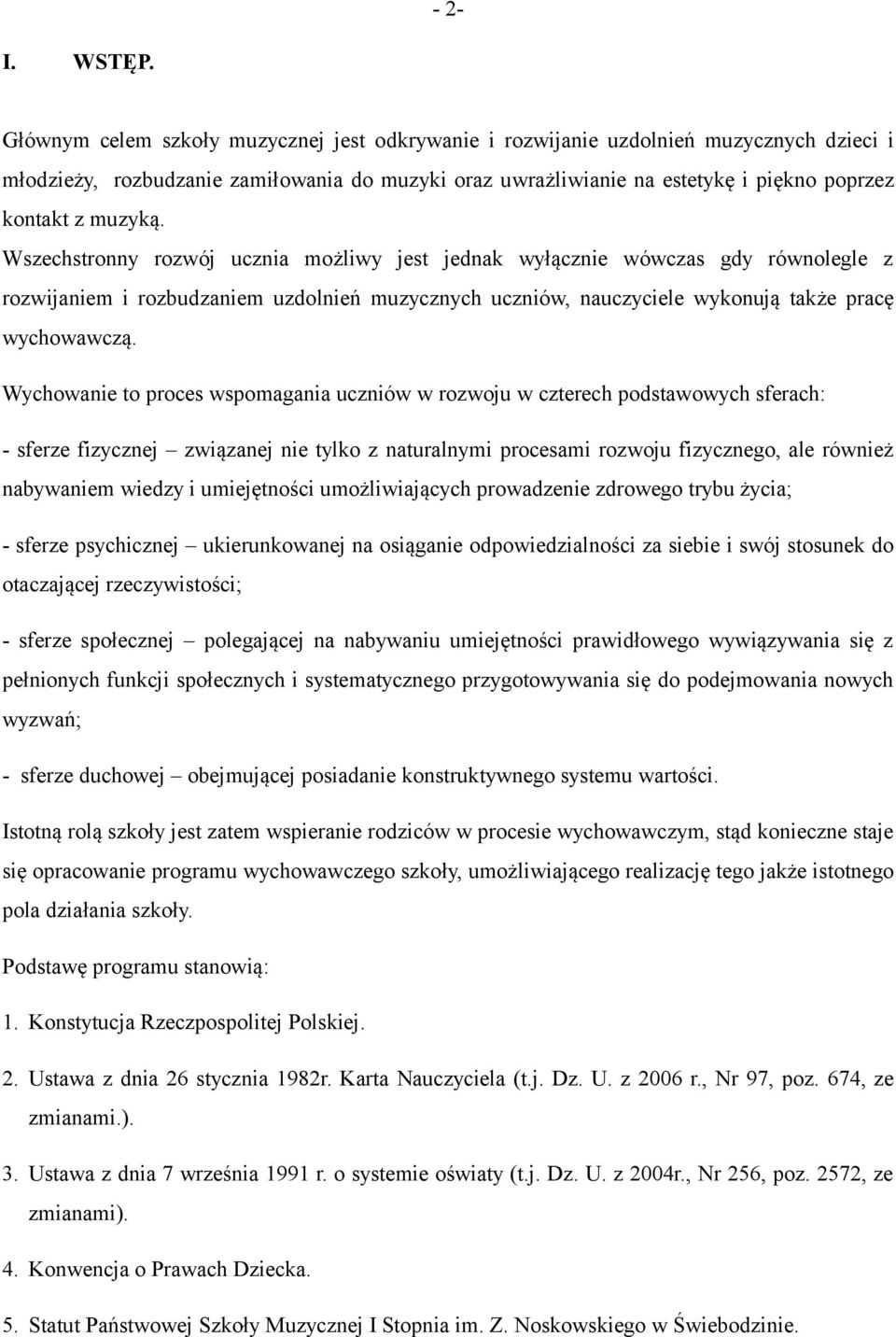 - 2-

I. WSTĘP.

Głównym celem szkoły muzycznej jest odkrywanie i rozwijanie uzdolnień muzycznych dzieci i młodzieży, rozbudzanie zamiłowania do muzyki oraz uwrażliwianie na estetykę i piękno poprzez kontakt z muzyką.
Wszechstronny rozwój ucznia możliwy jest jednak wyłącznie wówczas gdy równolegle z rozwijaniem i rozbudzaniem uzdolnień muzycznych uczniów, nauczyciele wykonują także pracę wychowawczą.

Wychowanie to proces wspomagania uczniów w rozwoju w czterech podstawowych sferach:

- sferze fizycznej – związanej nie tylko z naturalnymi procesami rozwoju fizycznego, ale również nabywaniem wiedzy i umiejętności umożliwiających prowadzenie zdrowego trybu życia;

- sferze psychicznej – ukierunkowanej na osiąganie odpowiedzialności za siebie i swój stosunek do otaczającej rzeczywistości;

- sferze społecznej – polegającej na nabywaniu umiejętności prawidłowego wywiązywania się z pełnionych funkcji społecznych i systematycznego przygotowywania się do podejmowania nowych wyzwań;

- sferze duchowej – obejmującej posiadanie konstruktywnego systemu wartości.

Istotną rolą szkoły jest zatem wspieranie rodziców w procesie wychowawczym, stąd konieczne staje się opracowanie programu wychowawczego szkoły, umożliwiającego realizację tego jakże istotnego pola działania szkoły.

Podstawę programu stanowią:

1. Konstytucja Rzeczpospolitej Polskiej.

2. Ustawa z dnia 26 stycznia 1982r. Karta Nauczyciela (t.j. Dz. U. z 2006 r., Nr 97, poz. 674, ze zmianami.).

3. Ustawa z dnia 7 września 1991 r. o systemie oświaty (t.j. Dz. U. z 2004r., Nr 256, poz. 2572, ze zmianami).

4. Konwencja o Prawach Dziecka.

5. Statut Państwowej Szkoły Muzycznej I Stopnia im. Z. Noskowskiego w Świebodzinie.